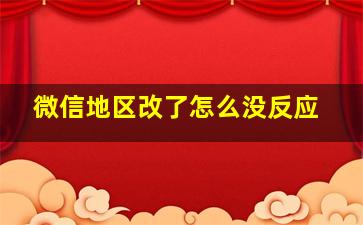 微信地区改了怎么没反应